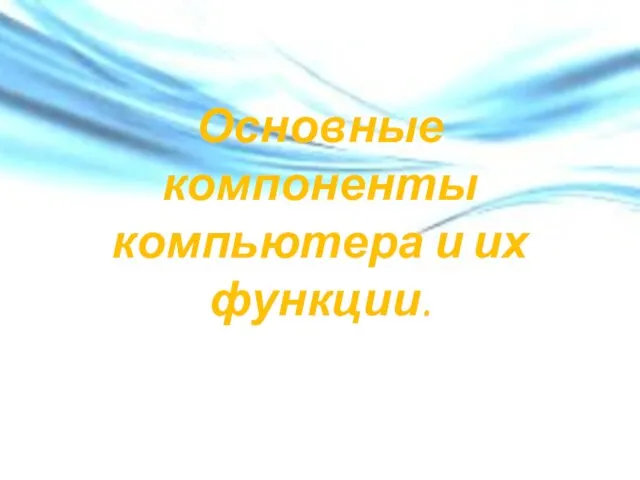 Основные компоненты компьютера и их функции.